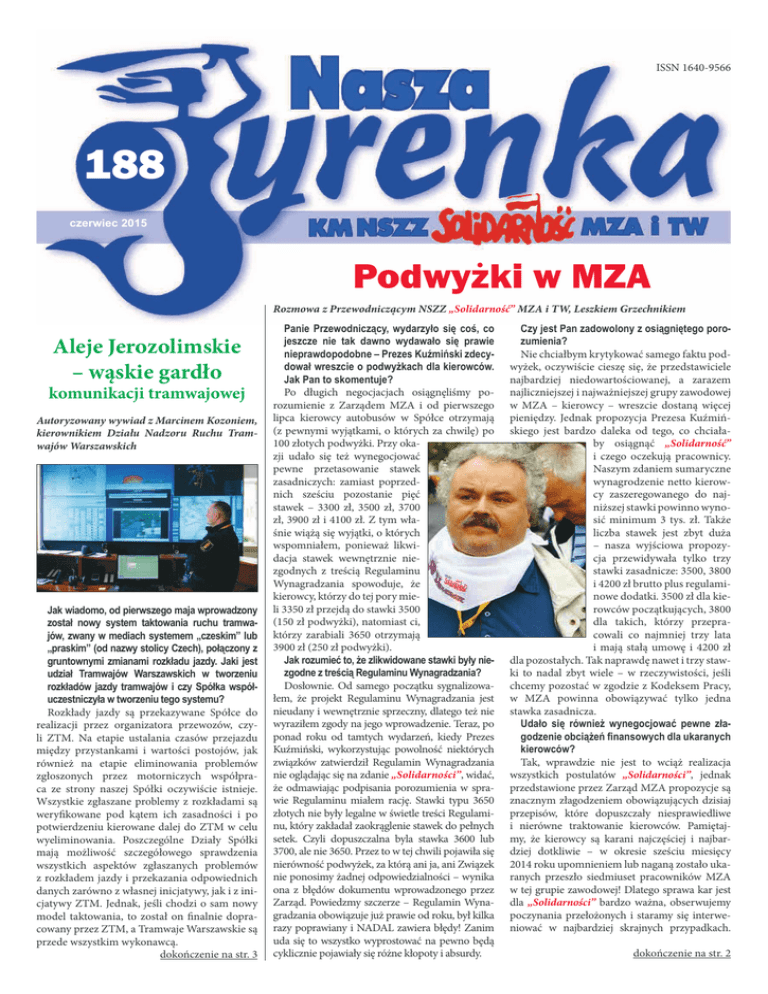 ISSN 1640-9566

Nasza Syrenka

188

czerwiec 2015

KM NSZZ Solidarność MZA i TW

Podwyżki w MZA

Rozmowa z Przewodniczącym NSZZ „Solidarność" MZA i TW, Leszkiem Grzechnikiem

Aleje Jerozolimskie – wąskie gardło komunikacji tramwajowej

Autoryzowany wywiad z Marcinem Kozoniem, kierownikiem Działu Nadzoru Ruchu Tramwajów Warszawskich

Jak wiadomo, od pierwszego maja wprowadzony został nowy system taktowania ruchu tramwajów, zwany w mediach systemem „czeskim" lub „praskim" (od nazwy stolicy Czech), połączony z gruntownymi zmianami rozkładu jazdy. Jaki jest udział Tramwajów Warszawskich w tworzeniu rozkładów jazdy tramwajów i czy Spółka współuczestniczyła w tworzeniu tego systemu?

Rozkłady jazdy są przekazywane Spółce do realizacji przez organizatora przewozów, czyli ZTM. Na etapie ustalania czasów przejazdu między przystankami i wartości postojów, jak również na etapie eliminowania problemów zgłoszonych przez motorniczych współpraca ze strony naszej Spółki oczywiście istnieje. Wszystkie zgłaszane problemy z rozkładami są weryfikowane pod kątem ich zasadności i po potwierdzeniu kierowane dalej do ZTM w celu wyeliminowania. Poszczególne Działy Spółki mają możliwość szczegółowego sprawdzenia wszystkich aspektów zgłaszanych problemów z rozkładem jazdy i przekazania odpowiednich danych zarówno z własnej inicjatywy, jak i z inicjatywy ZTM. Jednak, jeśli chodzi o sam nowy model taktowania, to został on finalnie dopracowany przez ZTM, a Tramwaje Warszawskie są przede wszystkim wykonawcą.

dokończenie na str. 3

Panie Przewodniczący, wydarzyło się coś, co jeszcze nie tak dawno wydawało się prawie nieprawdopodobne – Prezes Kuźmiński zdecydował wreszcie o podwyżkach dla kierowców. Jak Pan to skomentuje?

Po długich negocjacjach osiągnęliśmy porozumienie z Zarządem MZA i od pierwszego lipca kierowcy autobusów w Spółce otrzymają (z pewnymi wyjątkami, o których za chwilę) po 100 złotych podwyżki. Przy okazji udało się też wynegocjować pewne przetasowanie stawek zasadniczych: zamiast poprzednich sześciu pozostanie pięć stawek – 3300 zł, 3500 zł, 3700 zł, 3900 zł i 4100 zł. Z tym właśnie wiążą się wyjątki, o których wspomniałem, ponieważ likwidacja stawek wewnętrznie niezgodnych z treścią Regulaminu Wynagradzania spowoduje, że kierowcy, którzy do tej pory mieli 3350 zł przejdą do stawki 3500 (150 zł podwyżki), natomiast ci, którzy zarabiali 3650 otrzymają 3900 zł (250 zł podwyżki).

Jak rozumieć to, że zlikwidowane stawki były niezgodne z treścią Regulaminu Wynagradzania?

Dosłownie. Od samego początku sygnalizowałem, że projekt Regulaminu Wynagradzania jest nieudany i wewnętrznie sprzeczny, dlatego też nie wyraziłem zgody na jego wprowadzenie. Teraz, po ponad roku od tamtych wydarzeń, kiedy Prezes Kuźmiński, wykorzystując powolność niektórych związków zatwierdził Regulamin Wynagradzania nie oglądając się na zdanie „Solidarności", widać, że odmawiając podpisania porozumienia w sprawie Regulaminu miałem rację. Stawki typu 3650 złotych nie były legalne w świetle treści Regulaminu, który zakładał zaokrąglenie stawek do pełnych setek. Czyli dopuszczalna była stawka 3600 lub 3700, ale nie 3650. Przez to w tej chwili pojawiła się nierówność podwyżek, za którą ani ja, ani Związek nie ponosimy żadnej odpowiedzialności – wynika ona z błędów dokumentu wprowadzonego przez Zarząd. Powiedzmy szczerze – Regulamin Wynagradzania obowiązuje już prawie od roku, był kilka razy poprawiany i NADAL zawiera błędy! Zanim uda się to wszystko wyprostować na pewno będą cyklicznie pojawiały się różne kłopoty i absurdy.

Czy jest Pan zadowolony z osiągniętego porozumienia?

Nie chciałbym krytykować samego faktu podwyżek, oczywiście cieszę się, że przedstawiciele najbardziej niedowartościowanej, a zarazem najliczniejszej i najważniejszej grupy zawodowej w MZA – kierowcy – wreszcie dostaną więcej pieniędzy. Jednak propozycja Prezesa Kuźmińskiego jest bardzo daleka od tego, co chciałaby osiągnąć „Solidarność" i czego oczekują pracownicy. Naszym zdaniem sumaryczne wynagrodzenie netto kierowcy zaszeregowanego do najniższej stawki powinno wynosić minimum 3 tys. zł. Także liczba stawek jest zbyt duża – nasza wyjściowa propozycja przewidywała tylko trzy stawki zasadnicze: 3500, 3800 i 4200 zł brutto plus regulaminowe dodatki. 3500 zł dla kierowców początkujących, 3800 dla takich, którzy przepracowali co najmniej trzy lata i mają stałą umowę i 4200 zł dla pozostałych. Tak naprawdę nawet i trzy stawki to nadal zbyt wiele – w rzeczywistości, jeśli chcemy pozostać w zgodzie z Kodeksem Pracy, w MZA powinna obowiązywać tylko jedna stawka zasadnicza.

Udało się również wynegocjować pewne złagodzenie obciążeń finansowych dla ukaranych kierowców?

Tak, wprawdzie nie jest to wciąż realizacja wszystkich postulatów „Solidarności", jednak przedstawione przez Zarząd MZA propozycje są znacznym złagodzeniem obowiązujących dzisiaj przepisów, które dopuszczały niesprawiedliwe i nierówne traktowanie kierowców. Pamiętajmy, że kierowcy są karani najczęściej i najbardziej dotkliwie – w okresie sześciu miesięcy 2014 roku upomnieniem lub naganą zostało ukaranych przeszło siedmiuset pracowników MZA w tej grupie zawodowej! Dlatego sprawa kar jest dla „Solidarności" bardzo ważna, obserwujemy poczynania przełożonych i staramy się interweniować w najbardziej skrajnych przypadkach.

dokończenie na str. 2